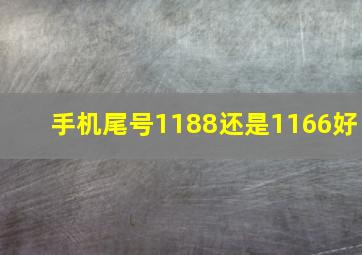 手机尾号1188还是1166好